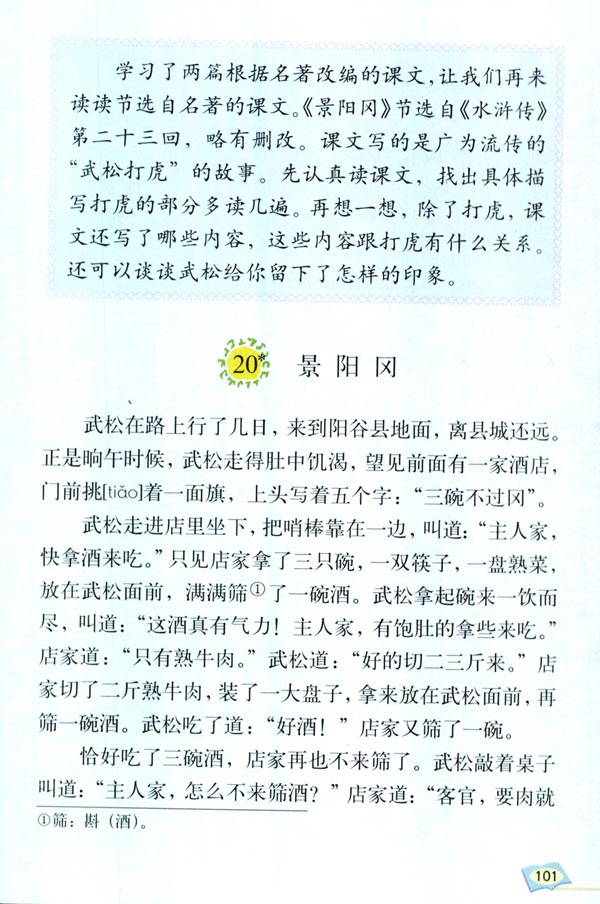 学习了两篇根据名著改编的课文，让我们再来读读节选自名著的课文。《景阳冈》节选自《水浒传》第二十三回，略有删改。课文写的是广为流传的“武松打虎”的故事。先认真读课文，找出具体描写打虎的部分多读几遍。再想一想，除了打虎，课文还写了哪些内容，这些内容跟打虎有什么关系。还可以谈谈武松给你留下了怎样的印象。

20* 景阳冈

武松在路上行了几日，来到阳谷县地面，离县城还远。正是晌午时候，武松走得肚中饥渴，望见前面有一家酒店，门前挑[tiǎo]着一面旗，上头写着五个字：“三碗不过冈”。

武松走进店里坐下，把哨棒靠在一边，叫道：“主人家，快拿酒来吃。”只见店家拿了三只碗，一双筷子，一盘熟菜，放在武松面前，满满筛①了一碗酒。武松拿起碗来一饮而尽，叫道：“这酒真有气力！主人家，有饱肚的拿些来吃。”店家道：“只有熟牛肉。”武松道：“好的切二三斤来。”店家切了二斤熟牛肉，装了一大盘子，拿来放在武松面前，再筛一碗酒。武松吃了道：“好酒！”店家又筛了一碗。

恰好吃了三碗酒，店家再也不来筛了。武松敲着桌子叫道：“主人家，怎么不来筛酒？”店家道：“客官，要肉就

①筛：斟（酒）。

101